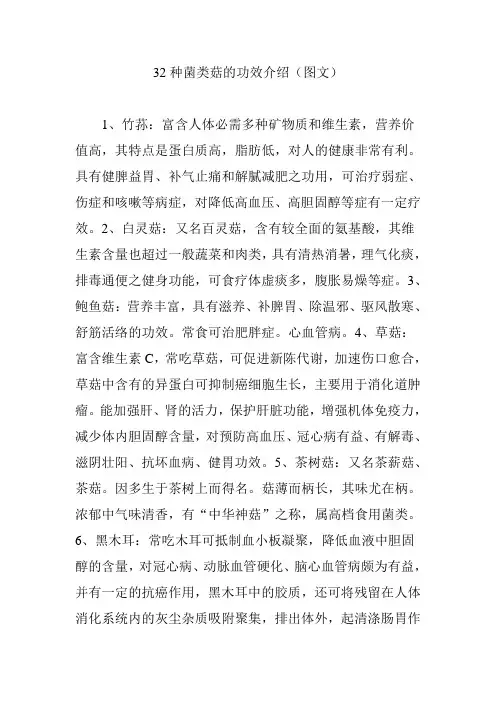 32 种菌类菇的功效介绍（图文）

1、竹荪：富含人体必需多种矿物质和维生素，营养价值高，其特点是蛋白质高，脂肪低，对人的健康非常有利。具有健脾益胃、补气止痛和解腻减肥之功用，可治疗弱症、伤症和咳嗽等病症，对降低高血压、高胆固醇等症有一定疗效。2、白灵菇：又名百灵菇，含有较全面的氨基酸，其维生素含量也超过一般蔬菜和肉类，具有清热消暑，理气化痰，排毒通便之健身功能，可食疗体虚痰多，腹胀易燥等症。3、鲍鱼菇：营养丰富，具有滋养、补脾胃、除温邪、驱风散寒、舒筋活络的功效。常食可治肥胖症。心血管病。4、草菇：富含维生素 C，常吃草菇，可促进新陈代谢，加速伤口愈合，草菇中含有的异蛋白可抑制癌细胞生长，主要用于消化道肿瘤。能加强肝、肾的活力，保护肝脏功能，增强机体免疫力，减少体内胆固醇含量，对预防高血压、冠心病有益、有解毒、滋阴壮阳、抗坏血病、健胃功效。5、茶树菇：又名茶薪菇、茶菇。因多生于茶树上而得名。菇薄而柄长，其味尤在柄。浓郁中气味清香，有“中华神菇”之称，属高档食用菌类。6、黑木耳：常吃木耳可抵制血小板凝聚，降低血液中胆固醇的含量，对冠心病、动脉血管硬化、脑心血管病颇为有益，并有一定的抗癌作用，黑木耳中的胶质，还可将残留在人体消化系统内的灰尘杂质吸附聚集，排出体外，起清涤肠胃作